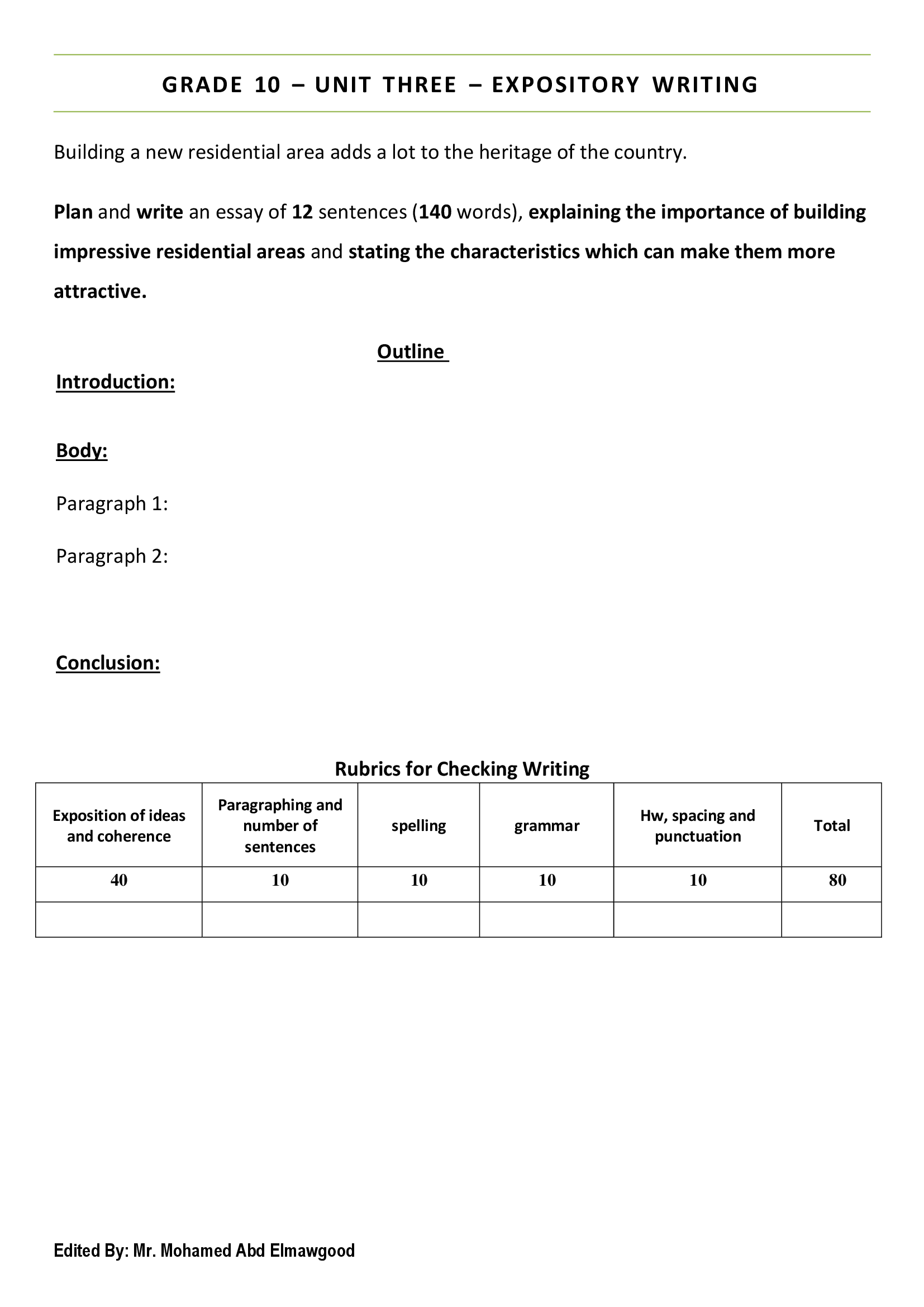 GRADE 10 – UNIT THREE – EXPOSITORY WRITING

Building a new residential area adds a lot to the heritage of the country.

Plan and write an essay of 12 sentences (140 words), explaining the importance of building impressive residential areas and stating the characteristics which can make them more attractive.

Outline

Introduction:

Body:

Paragraph 1:

Paragraph 2:

Conclusion:

Rubrics for Checking Writing

| Exposition of ideas and coherence | Paragraphing and number of sentences | spelling | grammar | Hw, spacing and punctuation | Total |
|---|---|---|---|---|---|
| 40 | 10 | 10 | 10 | 10 | 80 |
| | | | | | |

Edited By: Mr. Mohamed Abd Elmawgood